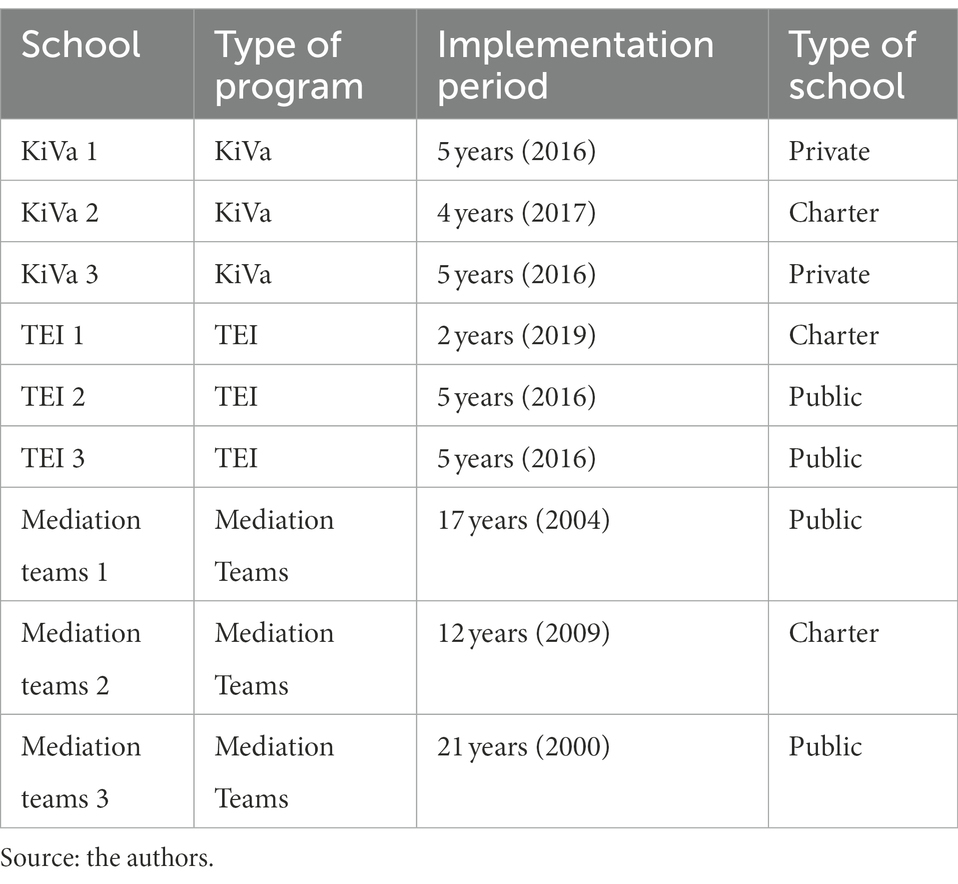 | School | Type of program | Implementation period | Type of school |
|---|---|---|---|
| KiVa 1 | KiVa | 5 years (2016) | Private |
| KiVa 2 | KiVa | 4 years (2017) | Charter |
| KiVa 3 | KiVa | 5 years (2016) | Private |
| TEI 1 | TEI | 2 years (2019) | Charter |
| TEI 2 | TEI | 5 years (2016) | Public |
| TEI 3 | TEI | 5 years (2016) | Public |
| Mediation teams 1 | Mediation Teams | 17 years (2004) | Public |
| Mediation teams 2 | Mediation Teams | 12 years (2009) | Charter |
| Mediation teams 3 | Mediation Teams | 21 years (2000) | Public |

Source: the authors.